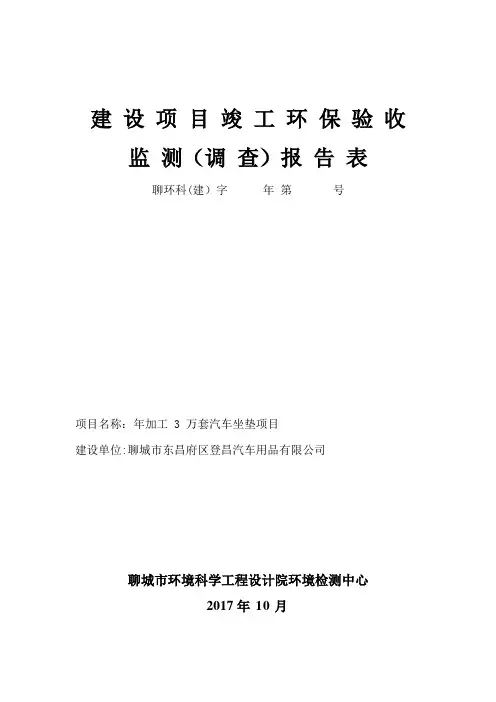 建设项目竣工环保验收
监测（调查）报告表
聊环科（建）字 年第 号

项目名称：年加工3万套汽车坐垫项目
建设单位：聊城市东昌府区登昌汽车用品有限公司

聊城市环境科学工程设计院环境检测中心
2017年10月